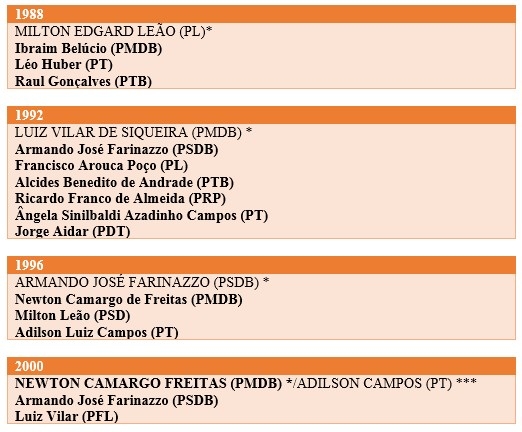 1988

MILTON EDGARD LEÃO (PL)*
Ibraim Belúcio (PMDB)
Léo Huber (PT)
Raul Gonçalves (PTB)

1992

LUIZ VILAR DE SIQUEIRA (PMDB) *
Armando José Farinazzo (PSDB)
Francisco Arouca Poço (PL)
Alcides Benedito de Andrade (PTB)
Ricardo Franco de Almeida (PRP)
Ângela Sinilbaldi Azadinho Campos (PT)
Jorge Aidar (PDT)

1996

ARMANDO JOSÉ FARINAZZO (PSDB) *
Newton Camargo de Freitas (PMDB)
Milton Leão (PSD)
Adilson Luiz Campos (PT)

2000

NEWTON CAMARGO FREITAS (PMDB) */ADILSON CAMPOS (PT) ***
Armando José Farinazzo (PSDB)
Luiz Vilar (PFL)